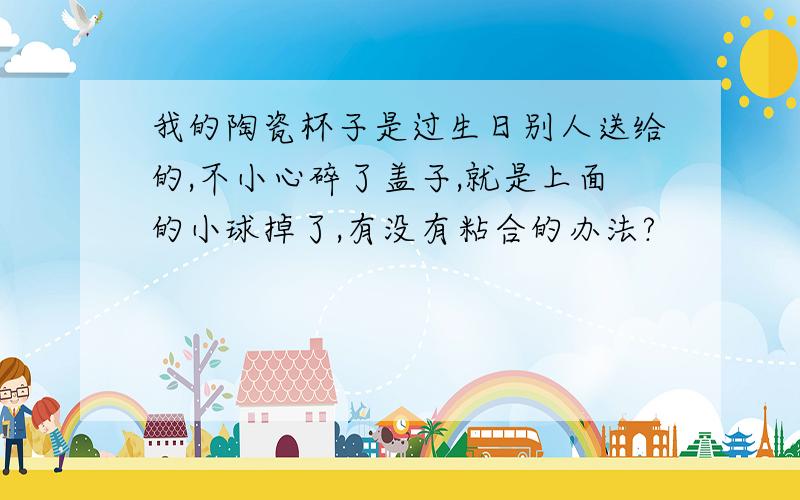 我的陶瓷杯子是过生日别人送给的,不小心碎了盖子,就是上面的小球掉了,有没有粘合的办法?